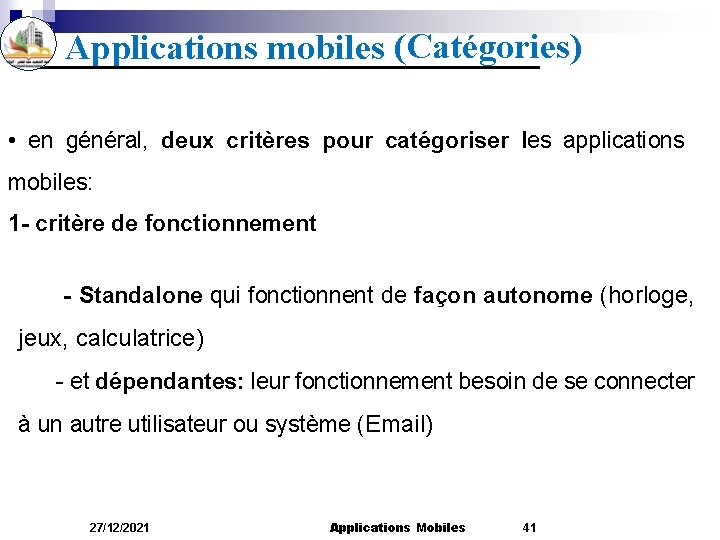 Applications mobiles (Catégories)

• en général, deux critères pour catégoriser les applications mobiles:

1- critère de fonctionnement

- Standalone qui fonctionnent de façon autonome (horloge, jeux, calculatrice)

- et dépendantes: leur fonctionnement besoin de se connecter à un autre utilisateur ou système (Email)

27/12/2021 Applications Mobiles 41